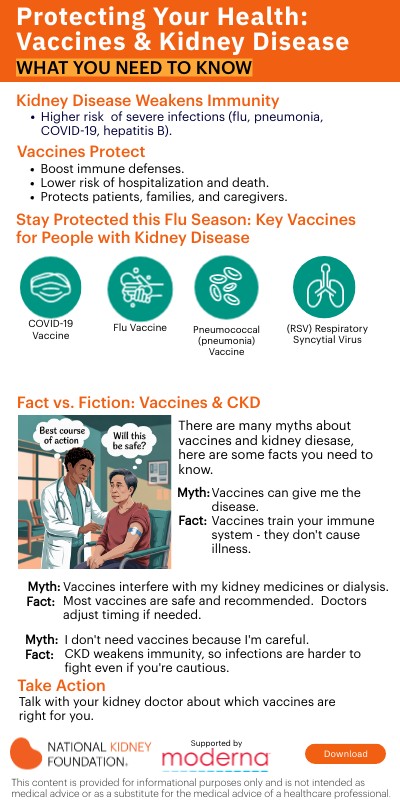 Protecting Your Health: Vaccines & Kidney Disease
WHAT YOU NEED TO KNOW

Kidney Disease Weakens Immunity
• Higher risk of severe infections (flu, pneumonia, COVID-19, hepatitis B).

Vaccines Protect
• Boost immune defenses.
• Lower risk of hospitalization and death.
• Protects patients, families, and caregivers.

Stay Protected this Flu Season: Key Vaccines for People with Kidney Disease

COVID-19 Vaccine

Flu Vaccine

Pneumococcal (pneumonia) Vaccine

(RSV) Respiratory Syncytial Virus

Fact vs. Fiction: Vaccines & CKD

Best course of action

Will this be safe?

There are many myths about vaccines and kidney diesase, here are some facts you need to know.

Myth: Vaccines can give me the disease.
Fact: Vaccines train your immune system - they don't cause illness.

Myth: Vaccines interfere with my kidney medicines or dialysis.
Fact: Most vaccines are safe and recommended. Doctors adjust timing if needed.

Myth: I don't need vaccines because I'm careful.
Fact: CKD weakens immunity, so infections are harder to fight even if you're cautious.

Take Action
Talk with your kidney doctor about which vaccines are right for you.

NATIONAL KIDNEY FOUNDATION.

Supported by
moderna

Download

This content is provided for informational purposes only and is not intended as medical advice or as a substitute for the medical advice of a healthcare professional.